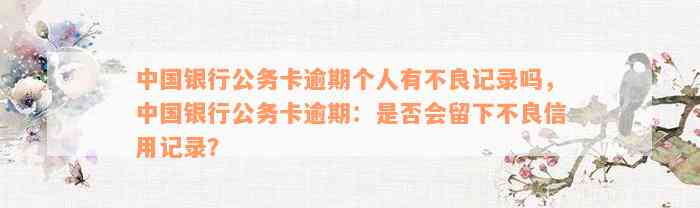 中国银行公务卡逾期个人有不良记录吗，中国银行公务卡逾期：是否会留下不良信用记录?